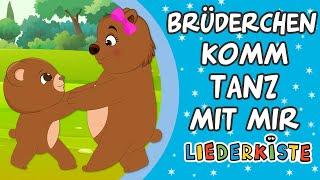 BRÜDERCHEN KOMM TANZ MIT MIR

LIEDERKISTE